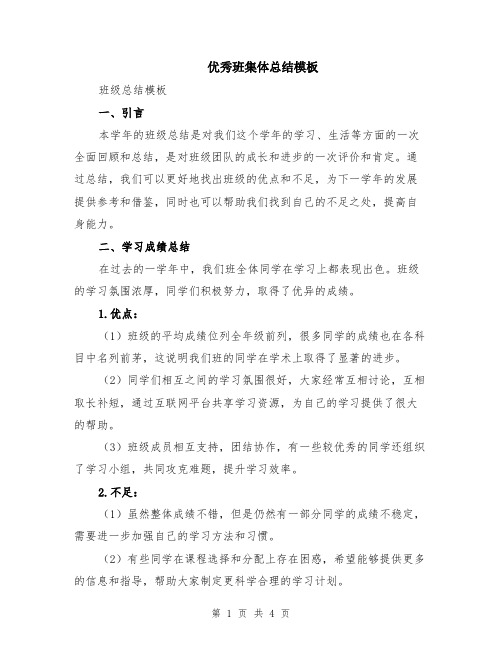 优秀班集体总结模板

班级总结模板

一、引言

本学年的班级总结是对我们这个学年的学习、生活等方面的一次全面回顾和总结，是对班级团队的成长和进步的一次评价和肯定。通过总结，我们可以更好地找出班级的优点和不足，为下一学年的发展提供参考和借鉴，同时也可以帮助我们找到自己的不足之处，提高自身能力。

二、学习成绩总结

在过去的一学年中，我们班全体同学在学习上都表现出色。班级的学习氛围浓厚，同学们积极努力，取得了优异的成绩。

1.优点：

（1）班级的平均成绩位列全年级前列，很多同学的成绩也在各科目中名列前茅，这说明我们班的同学在学术上取得了显著的进步。

（2）同学们相互之间的学习氛围很好，大家经常互相讨论，互相取长补短，通过互联网平台共享学习资源，为自己的学习提供了很大的帮助。

（3）班级成员相互支持，团结协作，有一些较优秀的同学还组织了学习小组，共同攻克难题，提升学习效率。

2.不足：

（1）虽然整体成绩不错，但是仍然有一部分同学的成绩不稳定，需要进一步加强自己的学习方法和习惯。

（2）有些同学在课程选择和分配上存在困惑，希望能够提供更多的信息和指导，帮助大家制定更科学合理的学习计划。

第 1 页 共 4 页